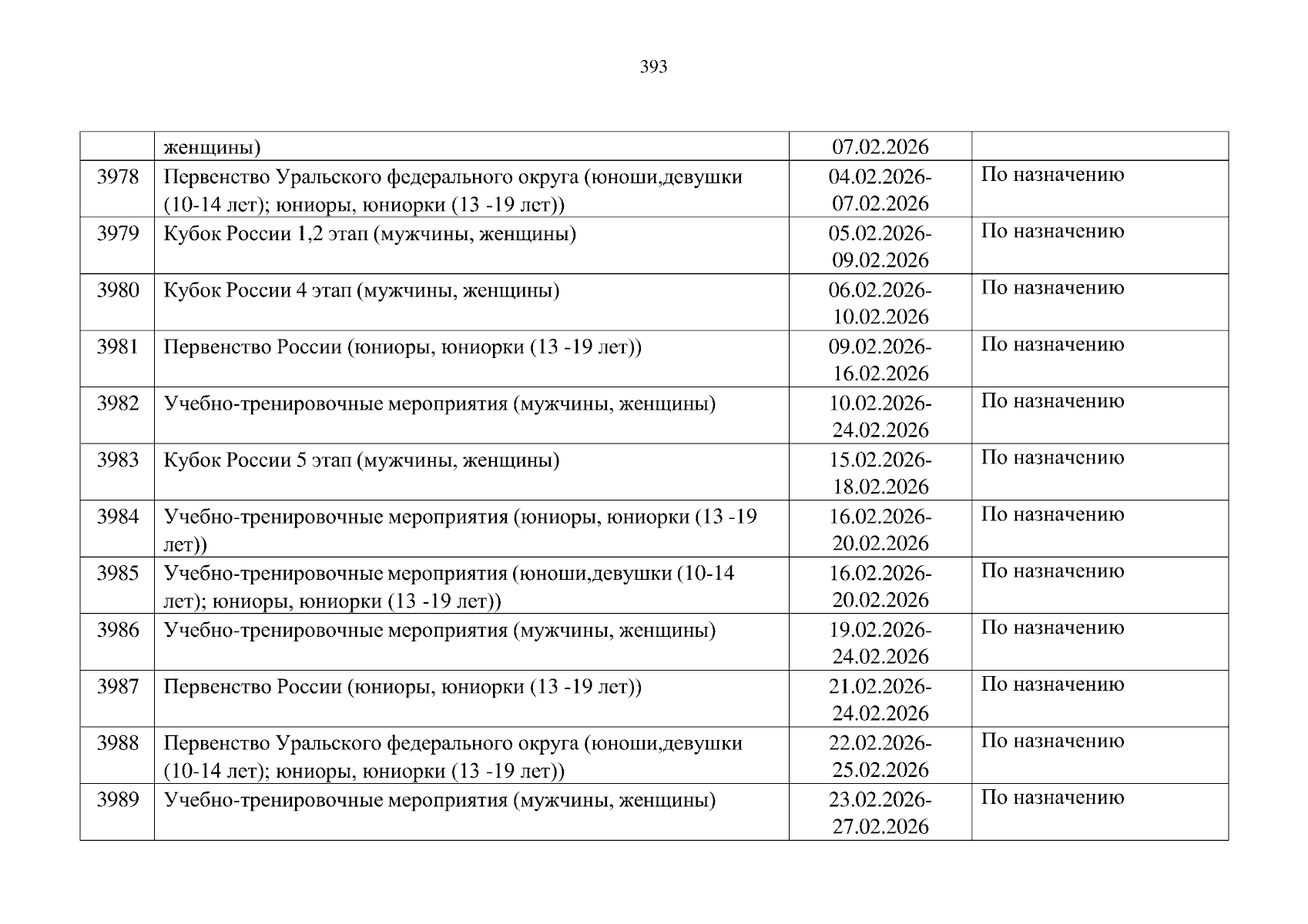 393

|  |  |  |  |
|---|---|---|---|
|  | женщины) | 07.02.2026 |  |
| 3978 | Первенство Уральского федерального округа (юноши,девушки (10-14 лет); юниоры, юниорки (13 -19 лет)) | 04.02.2026-07.02.2026 | По назначению |
| 3979 | Кубок России 1,2 этап (мужчины, женщины) | 05.02.2026-09.02.2026 | По назначению |
| 3980 | Кубок России 4 этап (мужчины, женщины) | 06.02.2026-10.02.2026 | По назначению |
| 3981 | Первенство России (юниоры, юниорки (13 -19 лет)) | 09.02.2026-16.02.2026 | По назначению |
| 3982 | Учебно-тренировочные мероприятия (мужчины, женщины) | 10.02.2026-24.02.2026 | По назначению |
| 3983 | Кубок России 5 этап (мужчины, женщины) | 15.02.2026-18.02.2026 | По назначению |
| 3984 | Учебно-тренировочные мероприятия (юниоры, юниорки (13 -19 лет)) | 16.02.2026-20.02.2026 | По назначению |
| 3985 | Учебно-тренировочные мероприятия (юноши,девушки (10-14 лет); юниоры, юниорки (13 -19 лет)) | 16.02.2026-20.02.2026 | По назначению |
| 3986 | Учебно-тренировочные мероприятия (мужчины, женщины) | 19.02.2026-24.02.2026 | По назначению |
| 3987 | Первенство России (юниоры, юниорки (13 -19 лет)) | 21.02.2026-24.02.2026 | По назначению |
| 3988 | Первенство Уральского федерального округа (юноши,девушки (10-14 лет); юниоры, юниорки (13 -19 лет)) | 22.02.2026-25.02.2026 | По назначению |
| 3989 | Учебно-тренировочные мероприятия (мужчины, женщины) | 23.02.2026-27.02.2026 | По назначению |